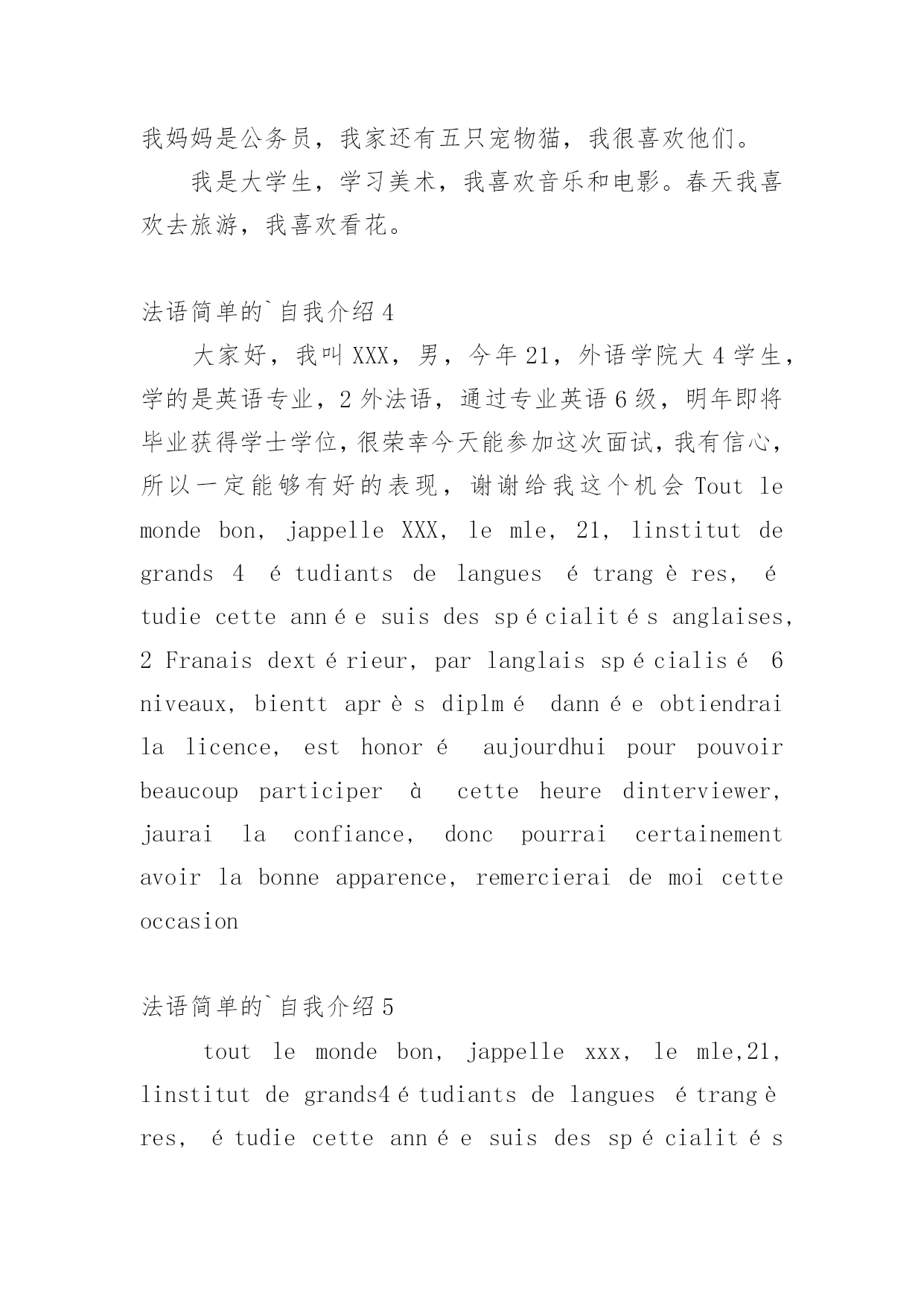 我妈妈是公务员，我家还有五只宠物猫，我很喜欢他们。

我是大学生，学习美术，我喜欢音乐和电影。春天我喜欢去旅游，我喜欢看花。

法语简单的`自我介绍 4

大家好，我叫 XXX，男，今年 21，外语学院大 4 学生，学的是英语专业，2 外法语，通过专业英语 6 级，明年即将毕业获得学士学位，很荣幸今天能参加这次面试，我有信心，所以一定能够有好的表现，谢谢给我这个机会 Tout le monde bon, jappelle XXX, le mle, 21, linstitut de grands 4 étudiants de langues étrangères, étudie cette année suis des spécialités anglaises, 2 Franais dextérieur, par langlais spécialisé 6 niveaux, bientt après diplmé dannée obtiendrai la licence, est honoré aujourdhui pour pouvoir beaucoup participer à cette heure dinterviewer, jaurai la confiance, donc pourrai certainement avoir la bonne apparence, remercierai de moi cette occasion

法语简单的`自我介绍 5

tout le monde bon, jappelle xxx, le mle,21, linstitut de grands4étudiants de langues étrangères, étudie cette année suis des spécialités